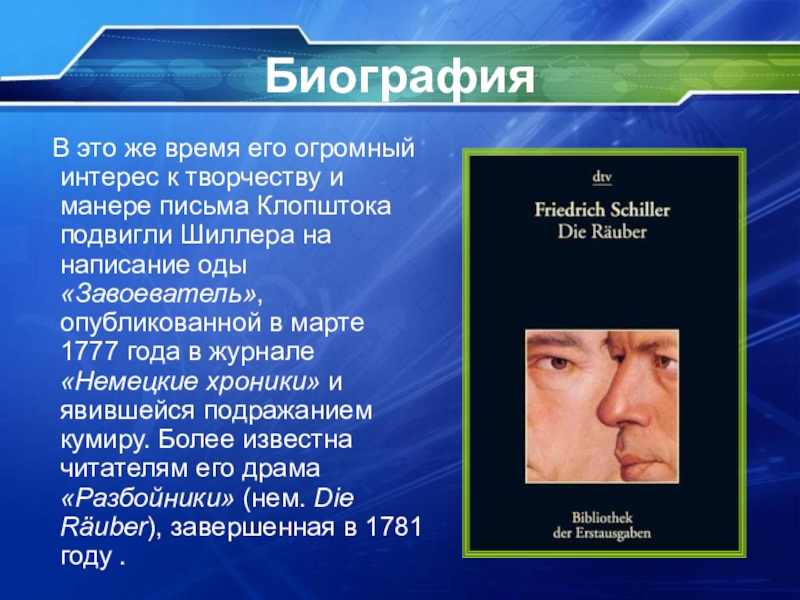 Биография

В это же время его огромный интерес к творчеству и манере письма Клопштока подвигли Шиллера на написание оды «Завоеватель», опубликованной в марте 1777 года в журнале «Немецкие хроники» и явившейся подражанием кумиру. Более известна читателям его драма «Разбойники» (нем. Die Räuber), завершенная в 1781 году .

dtv
Friedrich Schiller
Die Räuber

Bibliothek
der Erstausgaben